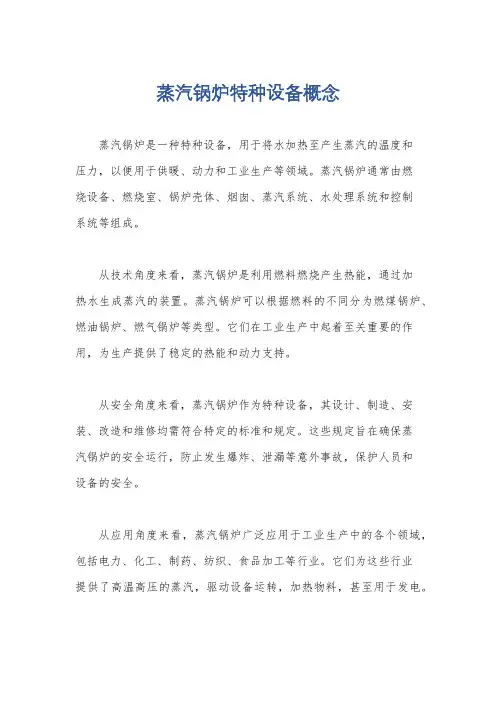 蒸汽锅炉特种设备概念

蒸汽锅炉是一种特种设备，用于将水加热至产生蒸汽的温度和压力，以便用于供暖、动力和工业生产等领域。蒸汽锅炉通常由燃烧设备、燃烧室、锅炉壳体、烟囱、蒸汽系统、水处理系统和控制系统等组成。

从技术角度来看，蒸汽锅炉是利用燃料燃烧产生热能，通过加热水生成蒸汽的装置。蒸汽锅炉可以根据燃料的不同分为燃煤锅炉、燃油锅炉、燃气锅炉等类型。它们在工业生产中起着至关重要的作用，为生产提供了稳定的热能和动力支持。

从安全角度来看，蒸汽锅炉作为特种设备，其设计、制造、安装、改造和维修均需符合特定的标准和规定。这些规定旨在确保蒸汽锅炉的安全运行，防止发生爆炸、泄漏等意外事故，保护人员和设备的安全。

从应用角度来看，蒸汽锅炉广泛应用于工业生产中的各个领域，包括电力、化工、制药、纺织、食品加工等行业。它们为这些行业提供了高温高压的蒸汽，驱动设备运转，加热物料，甚至用于发电。